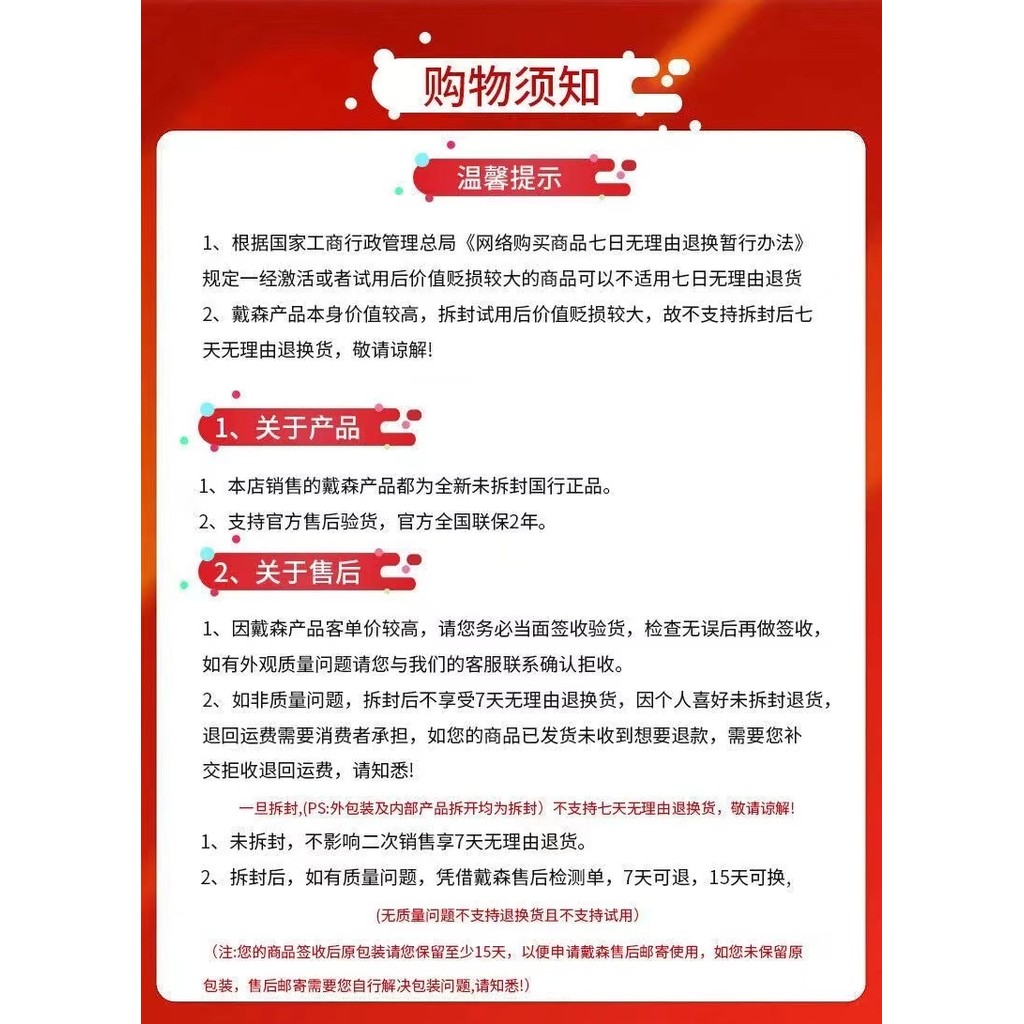 购物须知

温馨提示

1、根据国家工商行政管理总局《网络购买商品七日无理由退换暂行办法》规定一经激活或者试用后价值贬损较大的商品可以不适用七日无理由退货
2、戴森产品本身价值较高，拆封试用后价值贬损较大，故不支持拆封后七天无理由退换货，敬请谅解!

1、关于产品

1、本店销售的戴森产品都为全新未拆封国行正品。
2、支持官方售后验货，官方全国联保2年。

2、关于售后

1、因戴森产品客单价较高，请您务必当面签收验货，检查无误后再做签收，如有外观质量问题请您与我们的客服联系确认拒收。
2、如非质量问题，拆封后不享受7天无理由退换货，因个人喜好未拆封退货，退回运费需要消费者承担，如您的商品已发货未收到想要退款，需要您补交拒收退回运费，请知悉!

一旦拆封,(PS:外包装及内部产品拆开均为拆封）不支持七天无理由退换货，敬请谅解!

1、未拆封，不影响二次销售享7天无理由退货。
2、拆封后，如有质量问题，凭借戴森售后检测单，7天可退，15天可换,

(无质量问题不支持退换货且不支持试用)

(注:您的商品签收后原包装请您保留至少15天，以便申请戴森售后邮寄使用，如您未保留原包装，售后邮寄需要您自行解决包装问题,请知悉!)